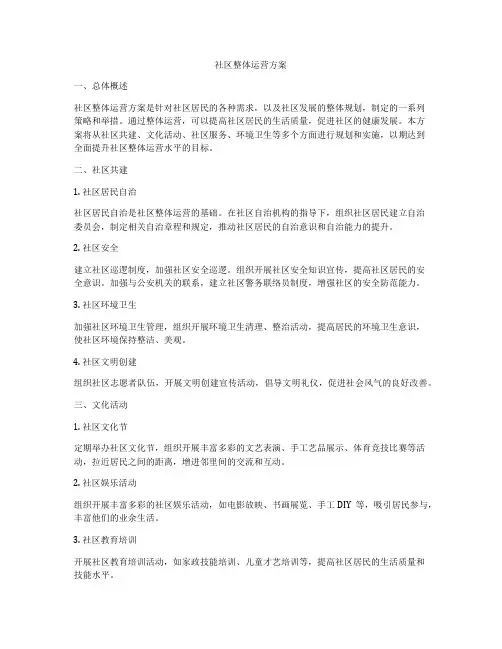 社区整体运营方案

一、总体概述

社区整体运营方案是针对社区居民的各种需求，以及社区发展的整体规划，制定的一系列策略和举措。通过整体运营，可以提高社区居民的生活质量，促进社区的健康发展。本方案将从社区共建、文化活动、社区服务、环境卫生等多个方面进行规划和实施，以期达到全面提升社区整体运营水平的目标。

二、社区共建

1. 社区居民自治

社区居民自治是社区整体运营的基础。在社区自治机构的指导下，组织社区居民建立自治委员会，制定相关自治章程和规定，推动社区居民的自治意识和自治能力的提升。

2. 社区安全

建立社区巡逻制度，加强社区安全巡逻。组织开展社区安全知识宣传，提高社区居民的安全意识。加强与公安机关的联系，建立社区警务联络员制度，增强社区的安全防范能力。

3. 社区环境卫生

加强社区环境卫生管理，组织开展环境卫生清理、整治活动，提高居民的环境卫生意识，使社区环境保持整洁、美观。

4. 社区文明创建

组织社区志愿者队伍，开展文明创建宣传活动，倡导文明礼仪，促进社会风气的良好改善。

三、文化活动

1. 社区文化节

定期举办社区文化节，组织开展丰富多彩的文艺表演、手工艺品展示、体育竞技比赛等活动，拉近居民之间的距离，增进邻里间的交流和互动。

2. 社区娱乐活动

组织开展丰富多彩的社区娱乐活动，如电影放映、书画展览、手工 DIY 等，吸引居民参与，丰富他们的业余生活。

3. 社区教育培训

开展社区教育培训活动，如家政技能培训、儿童才艺培训等，提高社区居民的生活质量和技能水平。